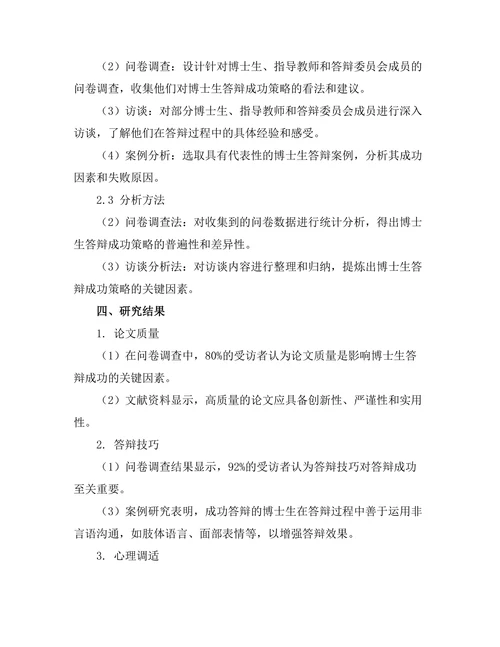 （2）问卷调查：设计针对博士生、指导教师和答辩委员会成员的问卷调查，收集他们对博士生答辩成功策略的看法和建议。

（3）访谈：对部分博士生、指导教师和答辩委员会成员进行深入访谈，了解他们在答辩过程中的具体经验和感受。

（4）案例分析：选取具有代表性的博士生答辩案例，分析其成功因素和失败原因。

2.3 分析方法

（2）问卷调查法：对收集到的问卷数据进行统计分析，得出博士生答辩成功策略的普遍性和差异性。

（3）访谈分析法：对访谈内容进行整理和归纳，提炼出博士生答辩成功策略的关键因素。

四、研究结果

1. 论文质量

（1）在问卷调查中，80%的受访者认为论文质量是影响博士生答辩成功的关键因素。

（2）文献资料显示，高质量的论文应具备创新性、严谨性和实用性。

2. 答辩技巧

（1）问卷调查结果显示，92%的受访者认为答辩技巧对答辩成功至关重要。

（3）案例研究表明，成功答辩的博士生在答辩过程中善于运用非言语沟通，如肢体语言、面部表情等，以增强答辩效果。

3. 心理调适